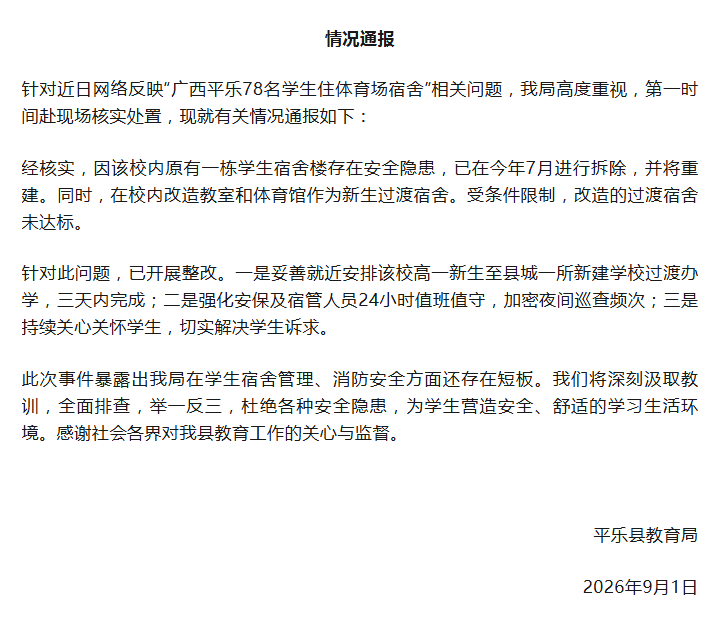 情况通报

针对近日网络反映“广西平乐78名学生住体育场宿舍”相关问题，我局高度重视，第一时间赴现场核实处置，现就有关情况通报如下：

经核实，因该校内原有一栋学生宿舍楼存在安全隐患，已在今年7月进行拆除，并将重建。同时，在校内改造教室和体育馆作为新生过渡宿舍。受条件限制，改造的过渡宿舍未达标。

针对此问题，已开展整改。一是妥善就近安排该校高一新生至县城一所新建学校过渡办学，三天内完成；二是强化安保及宿管人员24小时值班值守，加密夜间巡查频次；三是持续关心关怀学生，切实解决学生诉求。

此次事件暴露出我局在学生宿舍管理、消防安全方面还存在短板。我们将深刻汲取教训，全面排查，举一反三，杜绝各种安全隐患，为学生营造安全、舒适的学习生活环境。感谢社会各界对我县教育工作的关心与监督。

平乐县教育局

2026年9月1日